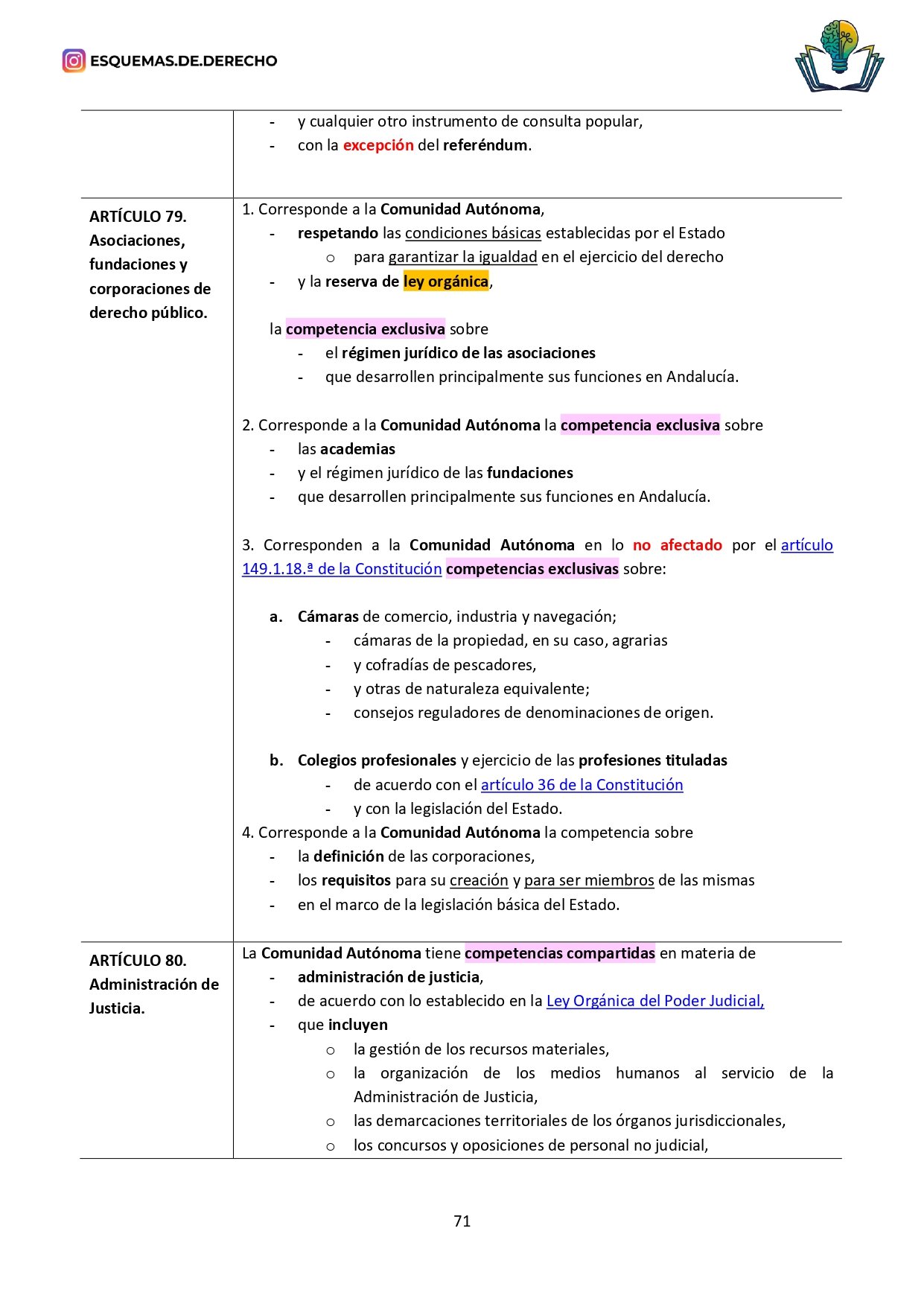 ESQUEMAS.DE.DERECHO

| | |
|---|---|
| | - y cualquier otro instrumento de consulta popular,<br>- con la excepción del referéndum. |
| ARTÍCULO 79. Asociaciones, fundaciones y corporaciones de derecho público. | 1. Corresponde a la Comunidad Autónoma,<br>- respetando las condiciones básicas establecidas por el Estado<br>o para garantizar la igualdad en el ejercicio del derecho<br>- y la reserva de ley orgánica,<br><br>la competencia exclusiva sobre<br>- el régimen jurídico de las asociaciones<br>- que desarrollen principalmente sus funciones en Andalucía.<br><br>2. Corresponde a la Comunidad Autónoma la competencia exclusiva sobre<br>- las academias<br>- y el régimen jurídico de las fundaciones<br>- que desarrollen principalmente sus funciones en Andalucía.<br><br>3. Corresponden a la Comunidad Autónoma en lo no afectado por el artículo 149.1.18.ª de la Constitución competencias exclusivas sobre:<br><br>a. Cámaras de comercio, industria y navegación;<br>- cámaras de la propiedad, en su caso, agrarias<br>- y cofradías de pescadores,<br>- y otras de naturaleza equivalente;<br>- consejos reguladores de denominaciones de origen.<br><br>b. Colegios profesionales y ejercicio de las profesiones tituladas<br>- de acuerdo con el artículo 36 de la Constitución<br>- y con la legislación del Estado.<br>4. Corresponde a la Comunidad Autónoma la competencia sobre<br>- la definición de las corporaciones,<br>- los requisitos para su creación y para ser miembros de las mismas<br>- en el marco de la legislación básica del Estado. |
| ARTÍCULO 80. Administración de Justicia. | La Comunidad Autónoma tiene competencias compartidas en materia de<br>- administración de justicia,<br>- de acuerdo con lo establecido en la Ley Orgánica del Poder Judicial,<br>- que incluyen<br>o la gestión de los recursos materiales,<br>o la organización de los medios humanos al servicio de la Administración de Justicia,<br>o las demarcaciones territoriales de los órganos jurisdiccionales,<br>o los concursos y oposiciones de personal no judicial, |

71